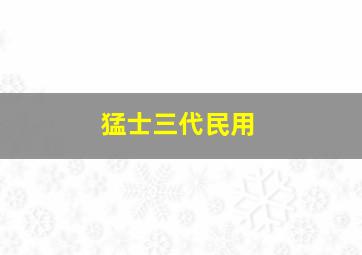 猛士三代民用